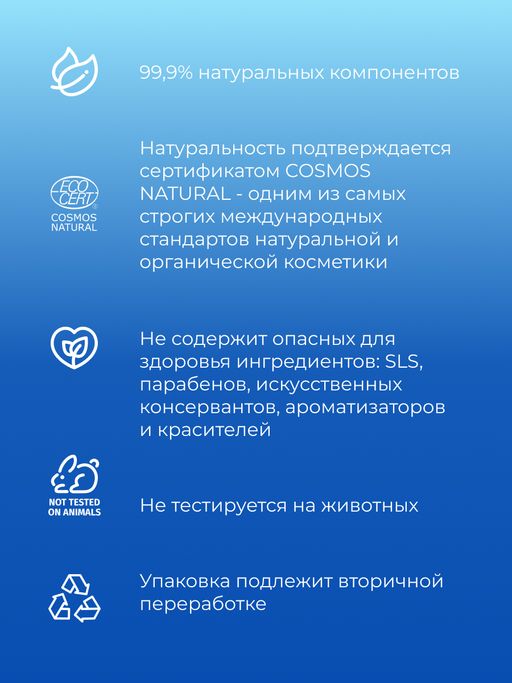 99,9% натуральных компонентов

ECO CERT
COSMOS NATURAL

Натуральность подтверждается сертификатом COSMOS NATURAL - одним из самых строгих международных стандартов натуральной и органической косметики

Не содержит опасных для здоровья ингредиентов: SLS, парабенов, искусственных консервантов, ароматизаторов и красителей

NOT TESTED ON ANIMALS

Не тестируется на животных

Упаковка подлежит вторичной переработке